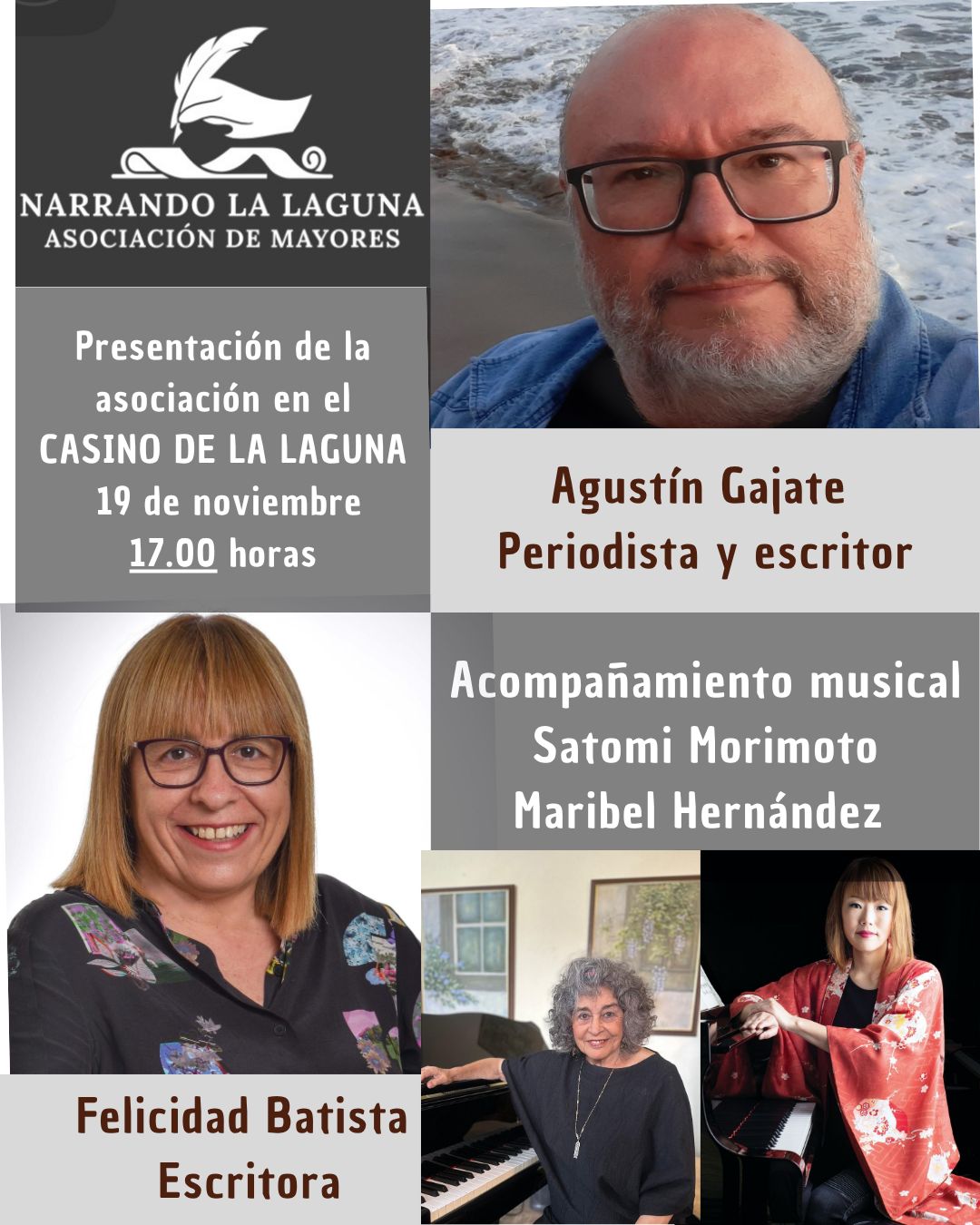 NARRANDO LA LAGUNA
ASOCIACIÓN DE MAYORES

Presentación de la asociación en el CASINO DE LA LAGUNA 19 de noviembre 17.00 horas

Agustín Gajate
Periodista y escritor

Acompañamiento musical
Satomi Morimoto
Maribel Hernández

Felicidad Batista
Escritora